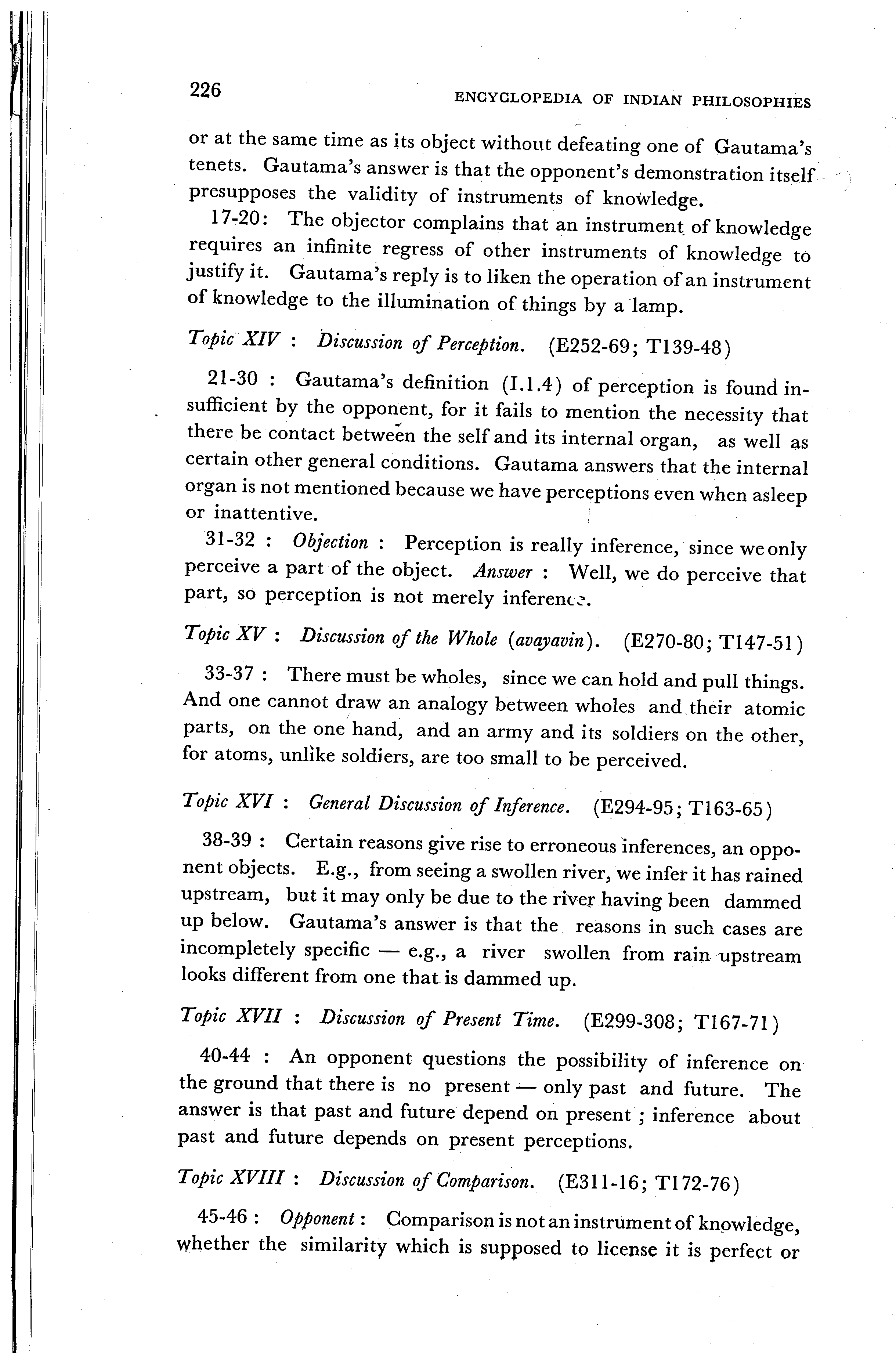 226 ENCYCLOPEDIA OF INDIAN PHILOSOPHIES

or at the same time as its object without defeating one of Gautama's tenets. Gautama's answer is that the opponent's demonstration itself presupposes the validity of instruments of knowledge.

17-20: The objector complains that an instrument of knowledge requires an infinite regress of other instruments of knowledge to justify it. Gautama's reply is to liken the operation of an instrument of knowledge to the illumination of things by a lamp.

Topic XIV : Discussion of Perception. (E252-69; T139-48)

21-30 : Gautama's definition (I.1.4) of perception is found insufficient by the opponent, for it fails to mention the necessity that there be contact between the self and its internal organ, as well as certain other general conditions. Gautama answers that the internal organ is not mentioned because we have perceptions even when asleep or inattentive.

31-32 : Objection : Perception is really inference, since we only perceive a part of the object. Answer : Well, we do perceive that part, so perception is not merely inference.

Topic XV : Discussion of the Whole (avayavin). (E270-80; T147-51)

33-37 : There must be wholes, since we can hold and pull things. And one cannot draw an analogy between wholes and their atomic parts, on the one hand, and an army and its soldiers on the other, for atoms, unlike soldiers, are too small to be perceived.

Topic XVI : General Discussion of Inference. (E294-95; T163-65)

38-39 : Certain reasons give rise to erroneous inferences, an opponent objects. E.g., from seeing a swollen river, we infer it has rained upstream, but it may only be due to the river having been dammed up below. Gautama's answer is that the reasons in such cases are incompletely specific — e.g., a river swollen from rain upstream looks different from one that is dammed up.

Topic XVII : Discussion of Present Time. (E299-308; T167-71)

40-44 : An opponent questions the possibility of inference on the ground that there is no present — only past and future. The answer is that past and future depend on present ; inference about past and future depends on present perceptions.

Topic XVIII : Discussion of Comparison. (E311-16; T172-76)

45-46 : Opponent : Comparison is not an instrument of knowledge, whether the similarity which is supposed to license it is perfect or